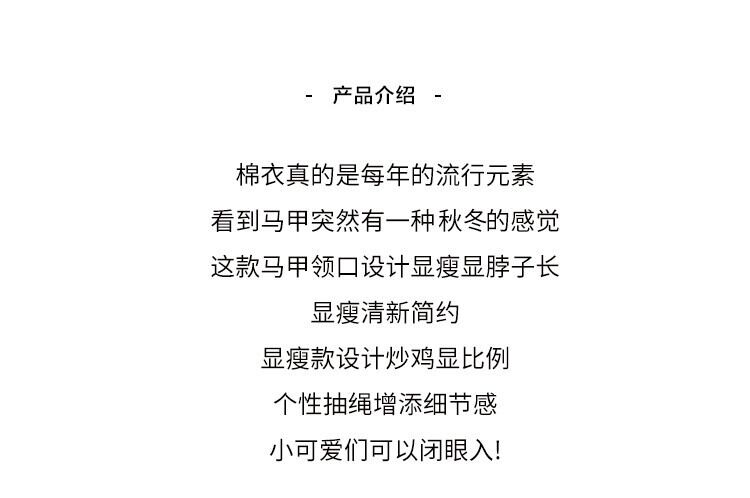 - 产品介绍 -

棉衣真的是每年的流行元素

看到马甲突然有一种秋冬的感觉

这款马甲领口设计显瘦显脖子长

显瘦清新简约

显瘦款设计炒鸡显比例

个性抽绳增添细节感

小可爱们可以闭眼入!